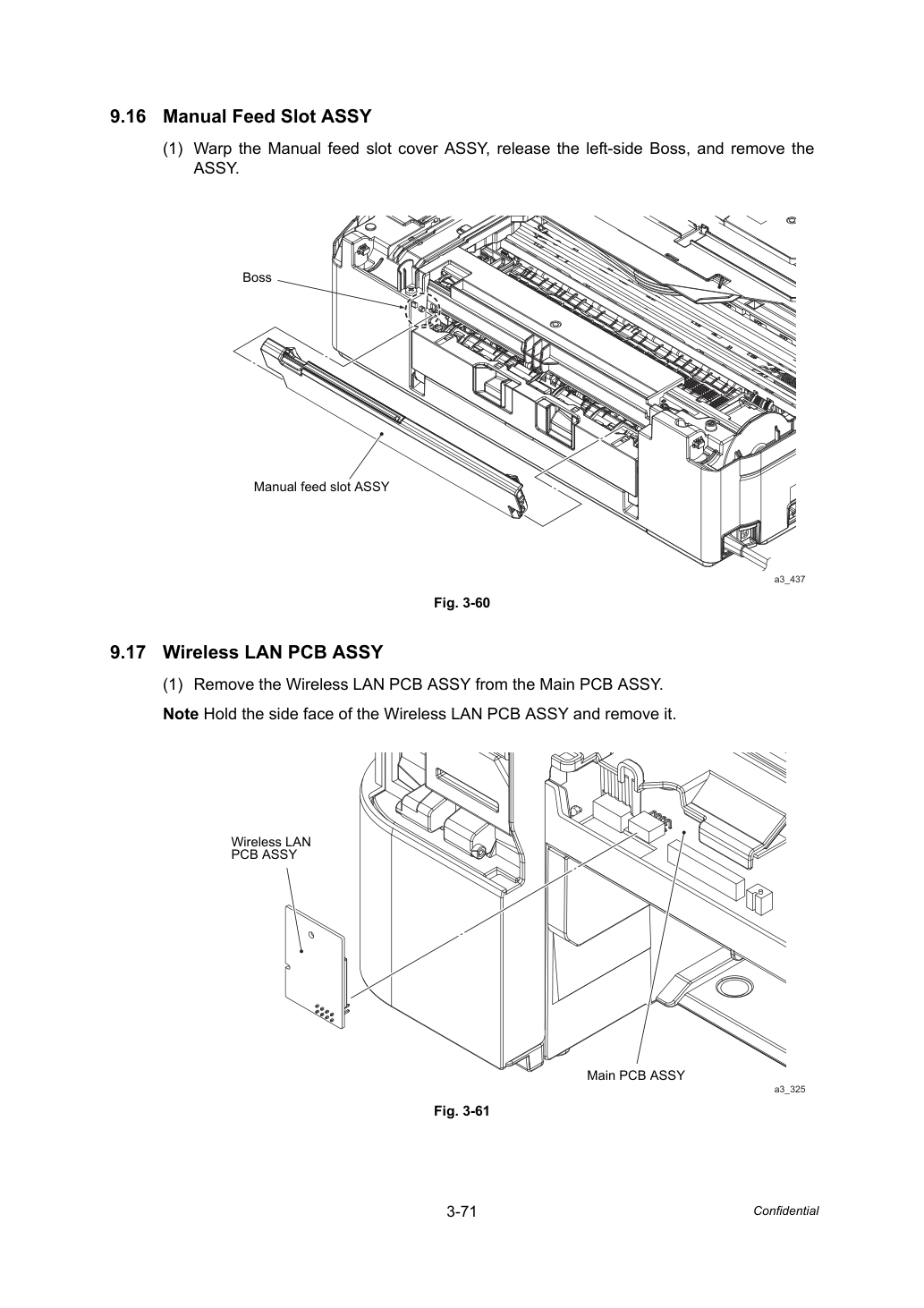 9.16 Manual Feed Slot ASSY

(1) Warp the Manual feed slot cover ASSY, release the left-side Boss, and remove the ASSY.

Boss

Manual feed slot ASSY

a3_437

Fig. 3-60

9.17 Wireless LAN PCB ASSY

(1) Remove the Wireless LAN PCB ASSY from the Main PCB ASSY.

Note Hold the side face of the Wireless LAN PCB ASSY and remove it.

Wireless LAN
PCB ASSY

Main PCB ASSY

a3_325

Fig. 3-61

3-71

Confidential